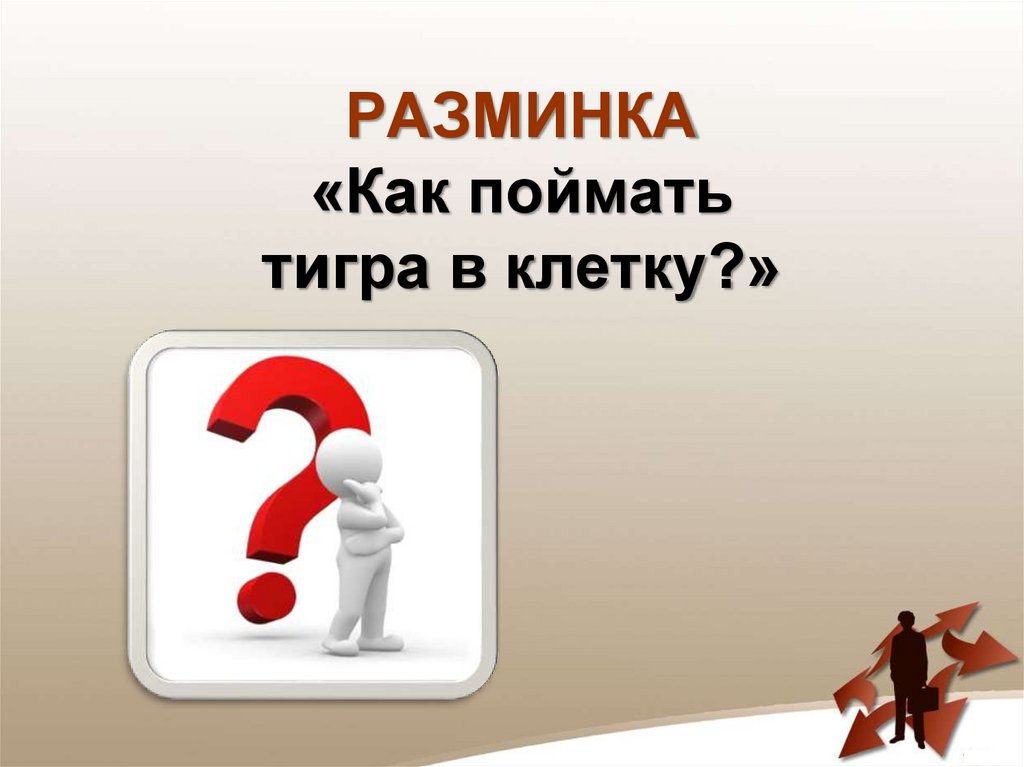 РАЗМИНКА
«Как поймать тигра в клетку?»